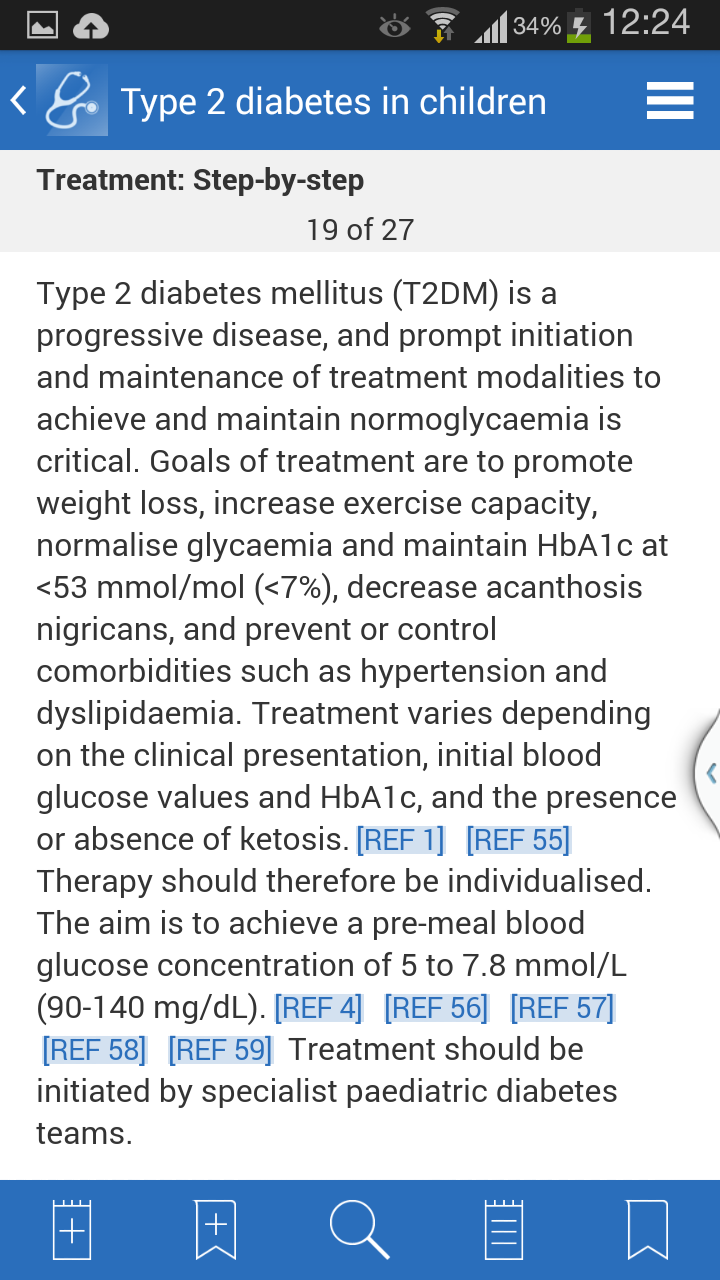 34% 12:24

Type 2 diabetes in children

Treatment: Step-by-step

19 of 27

Type 2 diabetes mellitus (T2DM) is a progressive disease, and prompt initiation and maintenance of treatment modalities to achieve and maintain normoglycaemia is critical. Goals of treatment are to promote weight loss, increase exercise capacity, normalise glycaemia and maintain HbA1c at <53 mmol/mol (<7%), decrease acanthosis nigricans, and prevent or control comorbidities such as hypertension and dyslipidaemia. Treatment varies depending on the clinical presentation, initial blood glucose values and HbA1c, and the presence or absence of ketosis. [REF 1] [REF 55] Therapy should therefore be individualised. The aim is to achieve a pre-meal blood glucose concentration of 5 to 7.8 mmol/L (90-140 mg/dL). [REF 4] [REF 56] [REF 57] [REF 58] [REF 59] Treatment should be initiated by specialist paediatric diabetes teams.